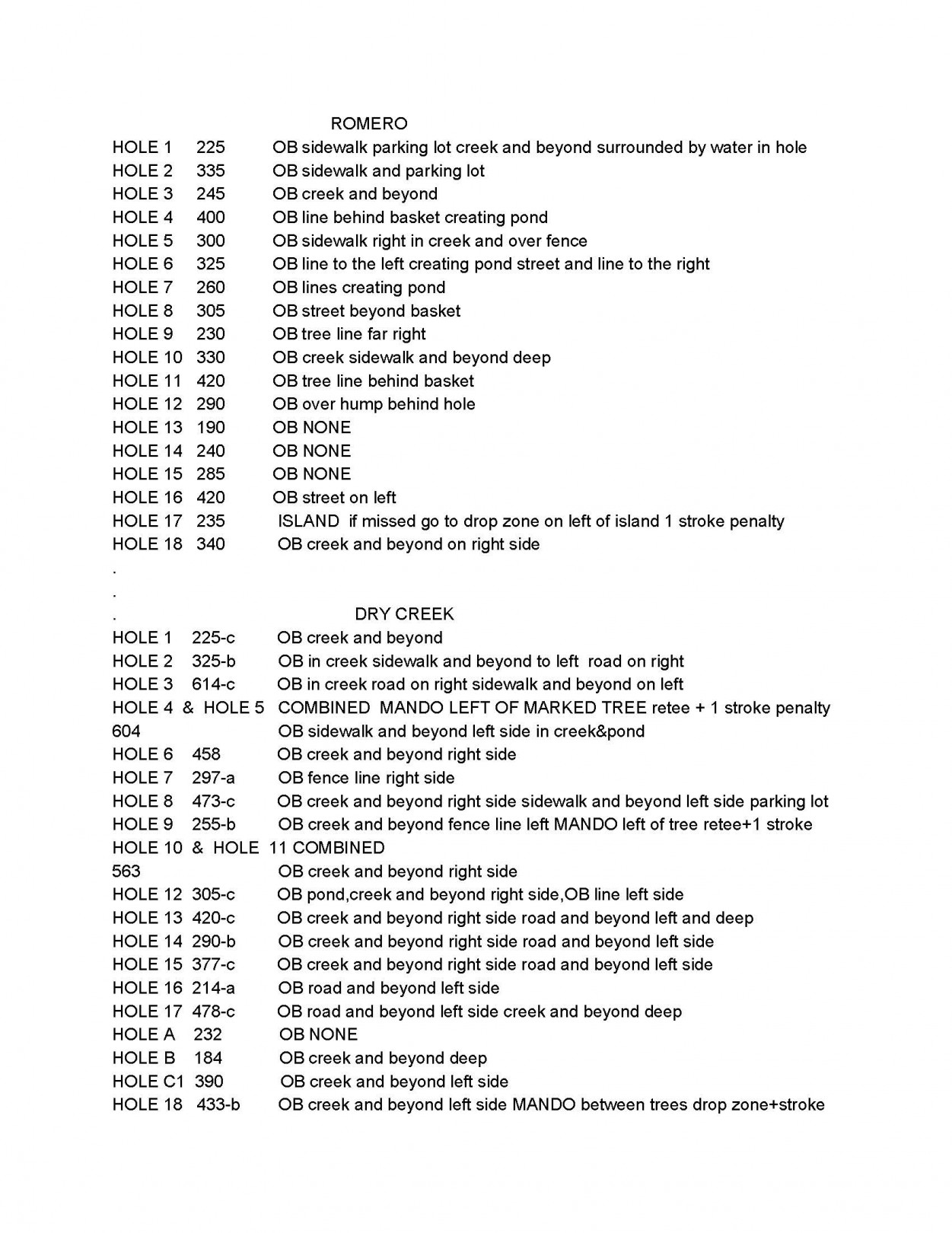 ROMERO

HOLE 1 225 OB sidewalk parking lot creek and beyond surrounded by water in hole
HOLE 2 335 OB sidewalk and parking lot
HOLE 3 245 OB creek and beyond
HOLE 4 400 OB line behind basket creating pond
HOLE 5 300 OB sidewalk right in creek and over fence
HOLE 6 325 OB line to the left creating pond street and line to the right
HOLE 7 260 OB lines creating pond
HOLE 8 305 OB street beyond basket
HOLE 9 230 OB tree line far right
HOLE 10 330 OB creek sidewalk and beyond deep
HOLE 11 420 OB tree line behind basket
HOLE 12 290 OB over hump behind hole
HOLE 13 190 OB NONE
HOLE 14 240 OB NONE
HOLE 15 285 OB NONE
HOLE 16 420 OB street on left
HOLE 17 235 ISLAND if missed go to drop zone on left of island 1 stroke penalty
HOLE 18 340 OB creek and beyond on right side
.
.
. DRY CREEK
HOLE 1 225-c OB creek and beyond
HOLE 2 325-b OB in creek sidewalk and beyond to left road on right
HOLE 3 614-c OB in creek road on right sidewalk and beyond on left
HOLE 4 & HOLE 5 COMBINED MANDO LEFT OF MARKED TREE retee + 1 stroke penalty
604 OB sidewalk and beyond left side in creek&pond
HOLE 6 458 OB creek and beyond right side
HOLE 7 297-a OB fence line right side
HOLE 8 473-c OB creek and beyond right side sidewalk and beyond left side parking lot
HOLE 9 255-b OB creek and beyond fence line left MANDO left of tree retee+1 stroke
HOLE 10 & HOLE 11 COMBINED
563 OB creek and beyond right side
HOLE 12 305-c OB pond,creek and beyond right side,OB line left side
HOLE 13 420-c OB creek and beyond right side road and beyond left and deep
HOLE 14 290-b OB creek and beyond right side road and beyond left side
HOLE 15 377-c OB creek and beyond right side road and beyond left side
HOLE 16 214-a OB road and beyond left side
HOLE 17 478-c OB road and beyond left side creek and beyond deep
HOLE A 232 OB NONE
HOLE B 184 OB creek and beyond deep
HOLE C1 390 OB creek and beyond left side
HOLE 18 433-b OB creek and beyond left side MANDO between trees drop zone+stroke